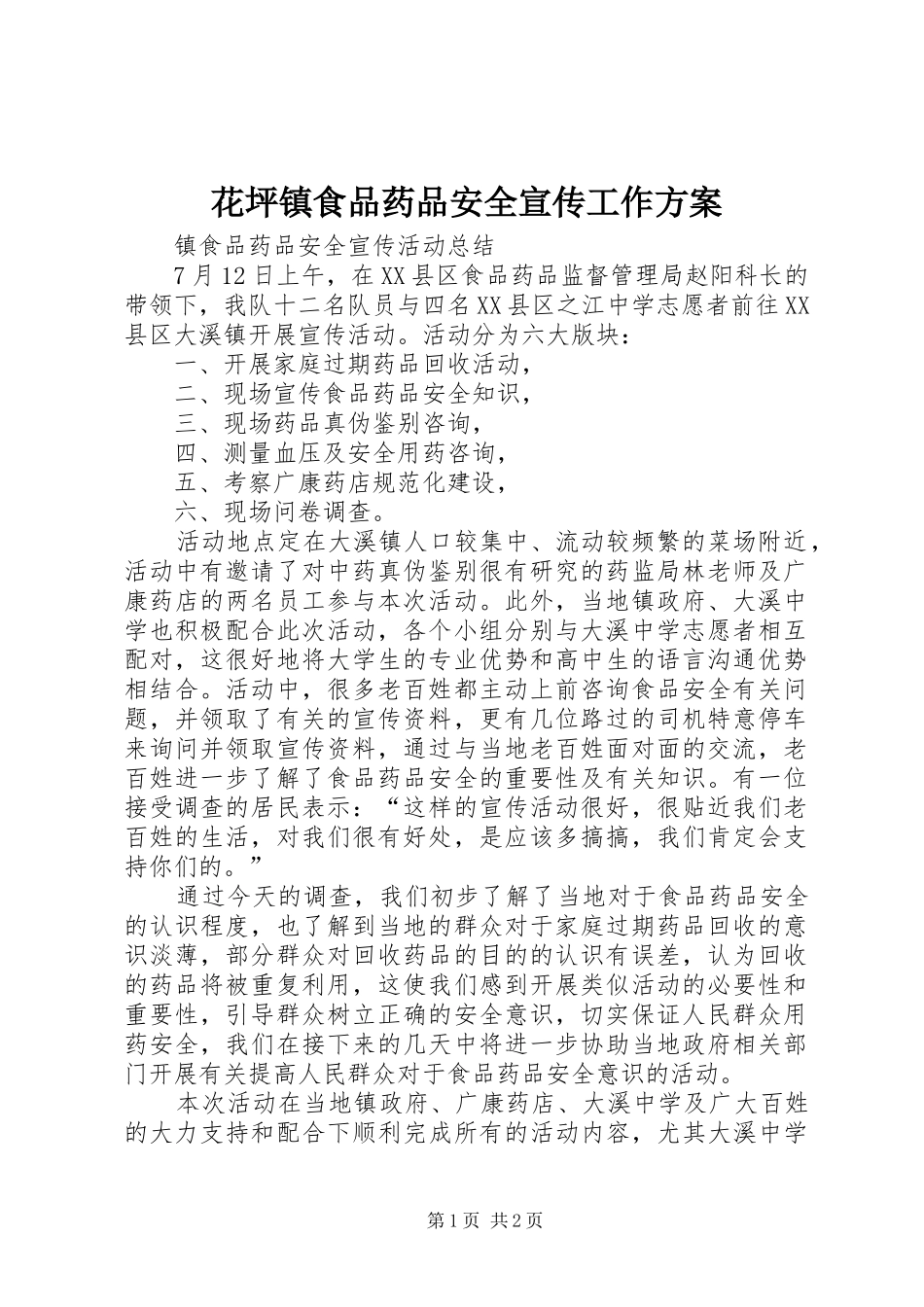 花坪镇食品药品安全宣传工作方案

镇食品药品安全宣传活动总结

7月12日上午，在XX县区食品药品监督管理局赵阳科长的带领下，我队十二名队员与四名XX县区之江中学志愿者前往XX县区大溪镇开展宣传活动。活动分为六大版块：

一、开展家庭过期药品回收活动，

二、现场宣传食品药品安全知识，

三、现场药品真伪鉴别咨询，

四、测量血压及安全用药咨询，

五、考察广康药店规范化建设，

六、现场问卷调查。

活动地点定在大溪镇人口较集中、流动较频繁的菜场附近，活动中有邀请了对中药真伪鉴别很有研究的药监局林老师及广康药店的两名员工参与本次活动。此外，当地镇政府、大溪中学也积极配合此次活动，各个小组分别与大溪中学志愿者相互配对，这很好地将大学生的专业优势和高中生的语言沟通优势相结合。活动中，很多老百姓都主动上前咨询食品安全有关问题，并领取了有关的宣传资料，更有几位路过的司机特意停车来询问并领取宣传资料，通过与当地老百姓面对面的交流，老百姓进一步了解了食品药品安全的重要性及有关知识。有一位接受调查的居民表示：“这样的宣传活动很好，很贴近我们老百姓的生活，对我们很有好处，是应该多搞搞，我们肯定会支持你们的。”

通过今天的调查，我们初步了解了当地对于食品药品安全的认识程度，也了解到当地的群众对于家庭过期药品回收的意识淡薄，部分群众对回收药品的目的的认识有误差，认为回收的药品将被重复利用，这使我们感到开展类似活动的必要性和重要性，引导群众树立正确的安全意识，切实保证人民群众用药安全，我们在接下来的几天中将进一步协助当地政府相关部门开展有关提高人民群众对于食品药品安全意识的活动。

本次活动在当地镇政府、广康药店、大溪中学及广大百姓的大力支持和配合下顺利完成所有的活动内容，尤其大溪中学

第1页 共2页